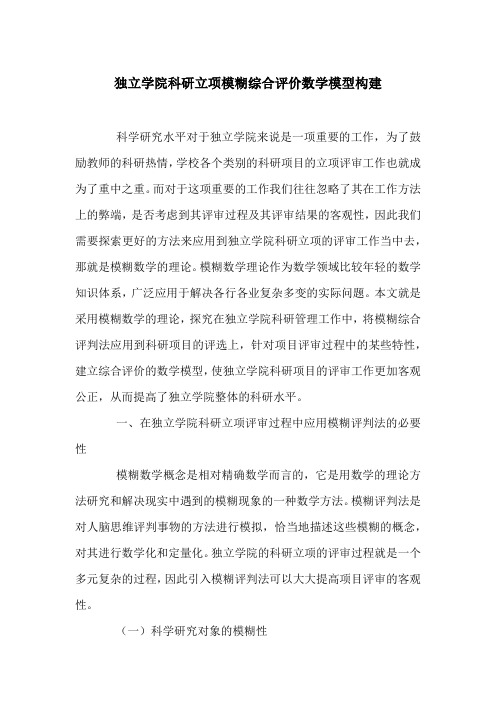 独立学院科研立项模糊综合评价数学模型构建

科学研究水平对于独立学院来说是一项重要的工作，为了鼓励教师的科研热情，学校各个类别的科研项目的立项评审工作也就成为了重中之重。而对于这项重要的工作我们往往忽略了其在工作方法上的弊端，是否考虑到其评审过程及其评审结果的客观性，因此我们需要探索更好的方法来应用到独立学院科研立项的评审工作当中去，那就是模糊数学的理论。模糊数学理论作为数学领域比较年轻的数学知识体系，广泛应用于解决各行各业复杂多变的实际问题。本文就是采用模糊数学的理论，探究在独立学院科研管理工作中，将模糊综合评判法应用到科研项目的评选上，针对项目评审过程中的某些特性，建立综合评价的数学模型，使独立学院科研项目的评审工作更加客观公正，从而提高了独立学院整体的科研水平。

一、在独立学院科研立项评审过程中应用模糊评判法的必要性

模糊数学概念是相对精确数学而言的，它是用数学的理论方法研究和解决现实中遇到的模糊现象的一种数学方法。模糊评判法是对人脑思维评判事物的方法进行模拟，恰当地描述这些模糊的概念，对其进行数学化和定量化。独立学院的科研立项的评审过程就是一个多元复杂的过程，因此引入模糊评判法可以大大提高项目评审的客观性。

（一）科学研究对象的模糊性